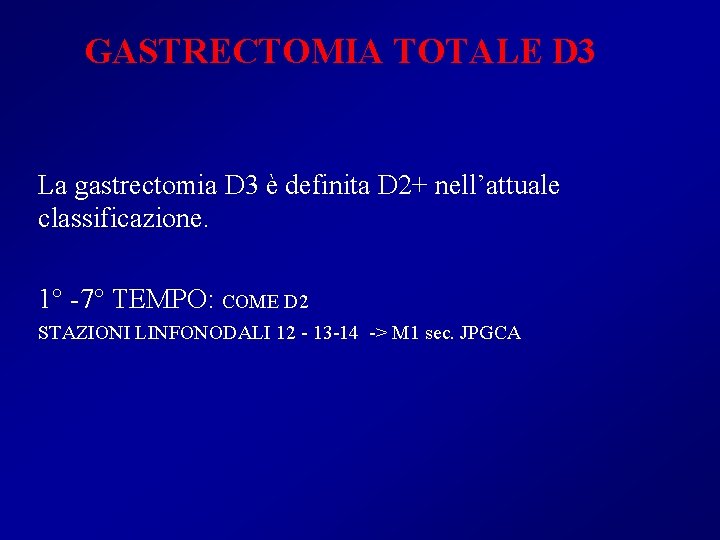 GASTRECTOMIA TOTALE D3

La gastrectomia D3 è definita D2+ nell'attuale classificazione.

1° -7° TEMPO: COME D2

STAZIONI LINFONODALI 12 - 13-14 -> M1 sec. JPGCA